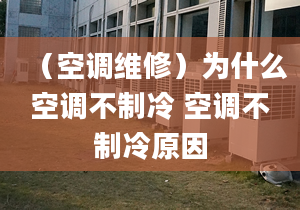 （空调维修）为什么空调不制冷 空调不制冷原因